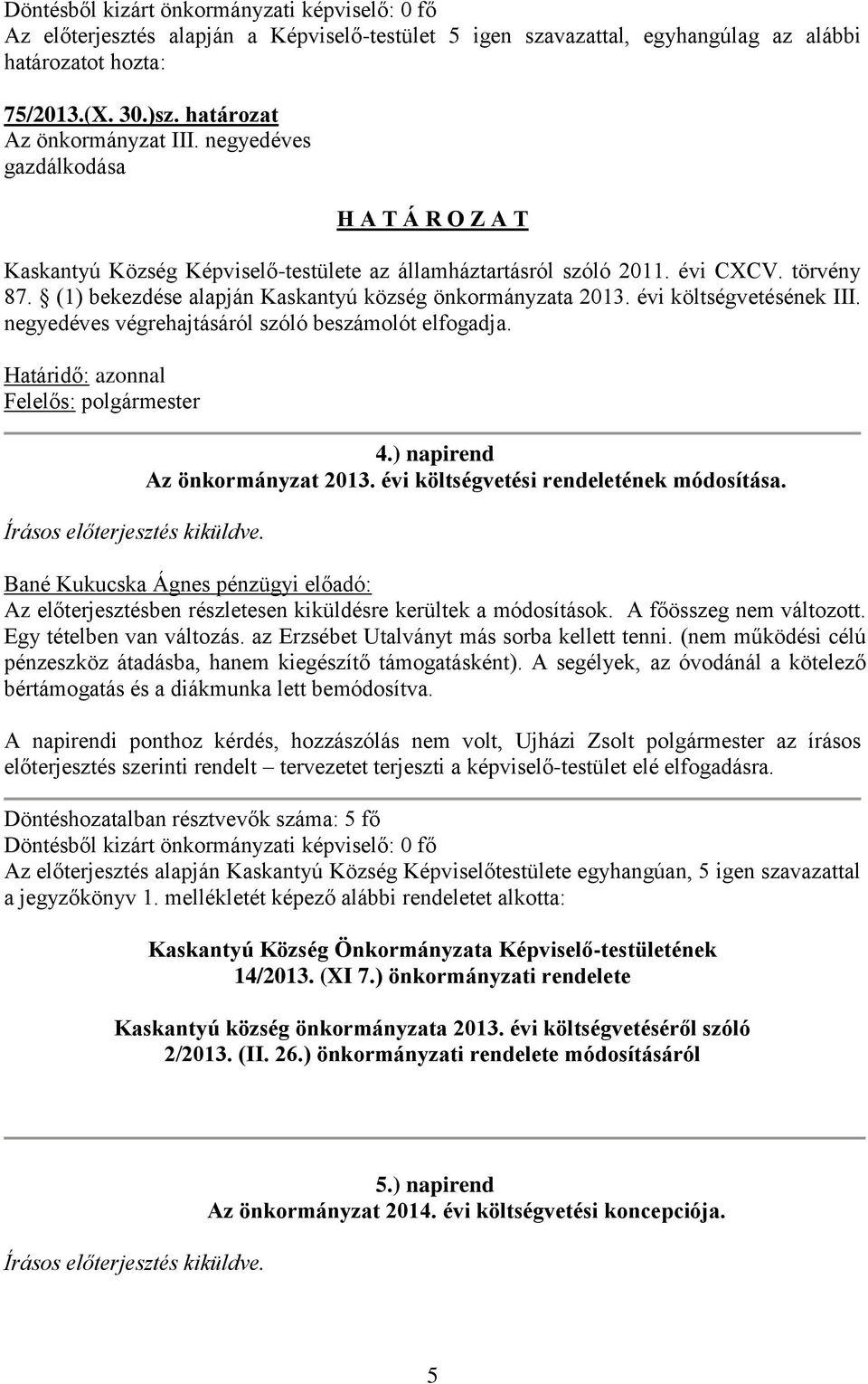 Döntésből kizárt önkormányzati képviselő: 0 fő
Az előterjesztés alapján a Képviselő-testület 5 igen szavazattal, egyhangúlag az alábbi határozatot hozta:

75/2013.(X. 30.)sz. határozat
Az önkormányzat III. negyedéves gazdálkodása

H A T Á R O Z A T

Kaskantyú Község Képviselő-testülete az államháztartásról szóló 2011. évi CXCV. törvény 87. § (1) bekezdése alapján Kaskantyú község önkormányzata 2013. évi költségvetésének III. negyedéves végrehajtásáról szóló beszámolót elfogadja.

Határidő: azonnal
Felelős: polgármester

4.) napirend
Az önkormányzat 2013. évi költségvetési rendeletének módosítása.

Írásos előterjesztés kiküldve.

Bané Kukucska Ágnes pénzügyi előadó:
Az előterjesztésben részletesen kiküldésre kerültek a módosítások. A főösszeg nem változott. Egy tételben van változás. az Erzsébet Utalványt más sorba kellett tenni. (nem működési célú pénzeszköz átadásba, hanem kiegészítő támogatásként). A segélyek, az óvodánál a kötelező bértámogatás és a diákmunka lett bemódosítva.

A napirendi ponthoz kérdés, hozzászólás nem volt, Ujházi Zsolt polgármester az írásos előterjesztés szerinti rendelt – tervezetet terjeszti a képviselő-testület elé elfogadásra.

Döntéshozatalban résztvevők száma: 5 fő
Döntésből kizárt önkormányzati képviselő: 0 fő
Az előterjesztés alapján Kaskantyú Község Képviselőtestülete egyhangúan, 5 igen szavazattal a jegyzőkönyv 1. mellékletét képező alábbi rendeletet alkotta:

Kaskantyú Község Önkormányzata Képviselő-testületének
14/2013. (XI 7.) önkormányzati rendelete

Kaskantyú község önkormányzata 2013. évi költségvetéséről szóló
2/2013. (II. 26.) önkormányzati rendelete módosításáról

5.) napirend
Az önkormányzat 2014. évi költségvetési koncepciója.

Írásos előterjesztés kiküldve.

5